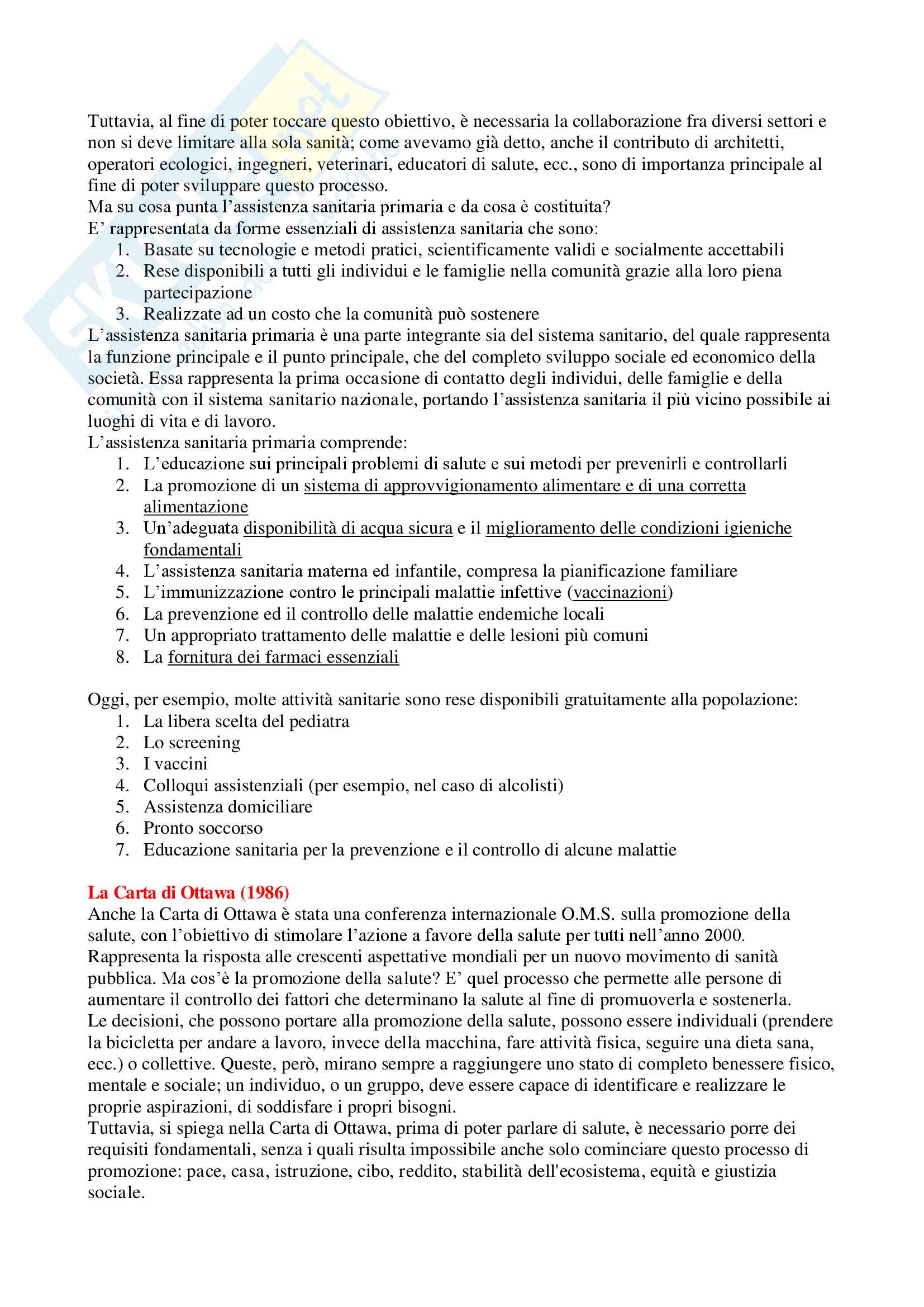 Tuttavia, al fine di poter toccare questo obiettivo, è necessaria la collaborazione fra diversi settori e non si deve limitare alla sola sanità; come avevamo già detto, anche il contributo di architetti, operatori ecologici, ingegneri, veterinari, educatori di salute, ecc., sono di importanza principale al fine di poter sviluppare questo processo.
Ma su cosa punta l'assistenza sanitaria primaria e da cosa è costituita?
E' rappresentata da forme essenziali di assistenza sanitaria che sono:
1. Basate su tecnologie e metodi pratici, scientificamente validi e socialmente accettabili
2. Rese disponibili a tutti gli individui e le famiglie nella comunità grazie alla loro piena partecipazione
3. Realizzate ad un costo che la comunità può sostenere
L'assistenza sanitaria primaria è una parte integrante sia del sistema sanitario, del quale rappresenta la funzione principale e il punto principale, che del completo sviluppo sociale ed economico della società. Essa rappresenta la prima occasione di contatto degli individui, delle famiglie e della comunità con il sistema sanitario nazionale, portando l'assistenza sanitaria il più vicino possibile ai luoghi di vita e di lavoro.
L'assistenza sanitaria primaria comprende:
1. L'educazione sui principali problemi di salute e sui metodi per prevenirli e controllarli
2. La promozione di un sistema di approvvigionamento alimentare e di una corretta alimentazione
3. Un'adeguata disponibilità di acqua sicura e il miglioramento delle condizioni igieniche fondamentali
4. L'assistenza sanitaria materna ed infantile, compresa la pianificazione familiare
5. L'immunizzazione contro le principali malattie infettive (vaccinazioni)
6. La prevenzione ed il controllo delle malattie endemiche locali
7. Un appropriato trattamento delle malattie e delle lesioni più comuni
8. La fornitura dei farmaci essenziali

Oggi, per esempio, molte attività sanitarie sono rese disponibili gratuitamente alla popolazione:
1. La libera scelta del pediatra
2. Lo screening
3. I vaccini
4. Colloqui assistenziali (per esempio, nel caso di alcolisti)
5. Assistenza domiciliare
6. Pronto soccorso
7. Educazione sanitaria per la prevenzione e il controllo di alcune malattie

La Carta di Ottawa (1986)
Anche la Carta di Ottawa è stata una conferenza internazionale O.M.S. sulla promozione della salute, con l'obiettivo di stimolare l'azione a favore della salute per tutti nell'anno 2000. Rappresenta la risposta alle crescenti aspettative mondiali per un nuovo movimento di sanità pubblica. Ma cos'è la promozione della salute? E' quel processo che permette alle persone di aumentare il controllo dei fattori che determinano la salute al fine di promuoverla e sostenerla.
Le decisioni, che possono portare alla promozione della salute, possono essere individuali (prendere la bicicletta per andare a lavoro, invece della macchina, fare attività fisica, seguire una dieta sana, ecc.) o collettive. Queste, però, mirano sempre a raggiungere uno stato di completo benessere fisico, mentale e sociale; un individuo, o un gruppo, deve essere capace di identificare e realizzare le proprie aspirazioni, di soddisfare i propri bisogni.
Tuttavia, si spiega nella Carta di Ottawa, prima di poter parlare di salute, è necessario porre dei requisiti fondamentali, senza i quali risulta impossibile anche solo cominciare questo processo di promozione: pace, casa, istruzione, cibo, reddito, stabilità dell'ecosistema, equità e giustizia sociale.